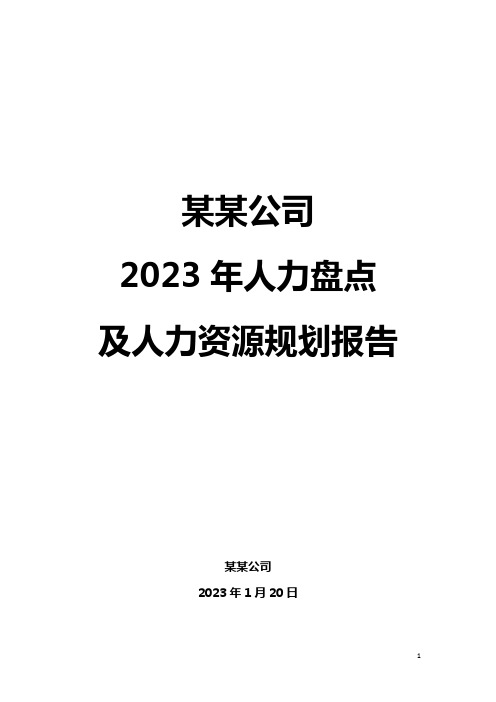 某某公司

2023 年人力盘点

及人力资源规划报告

某某公司

2023 年 1 月 20 日

1